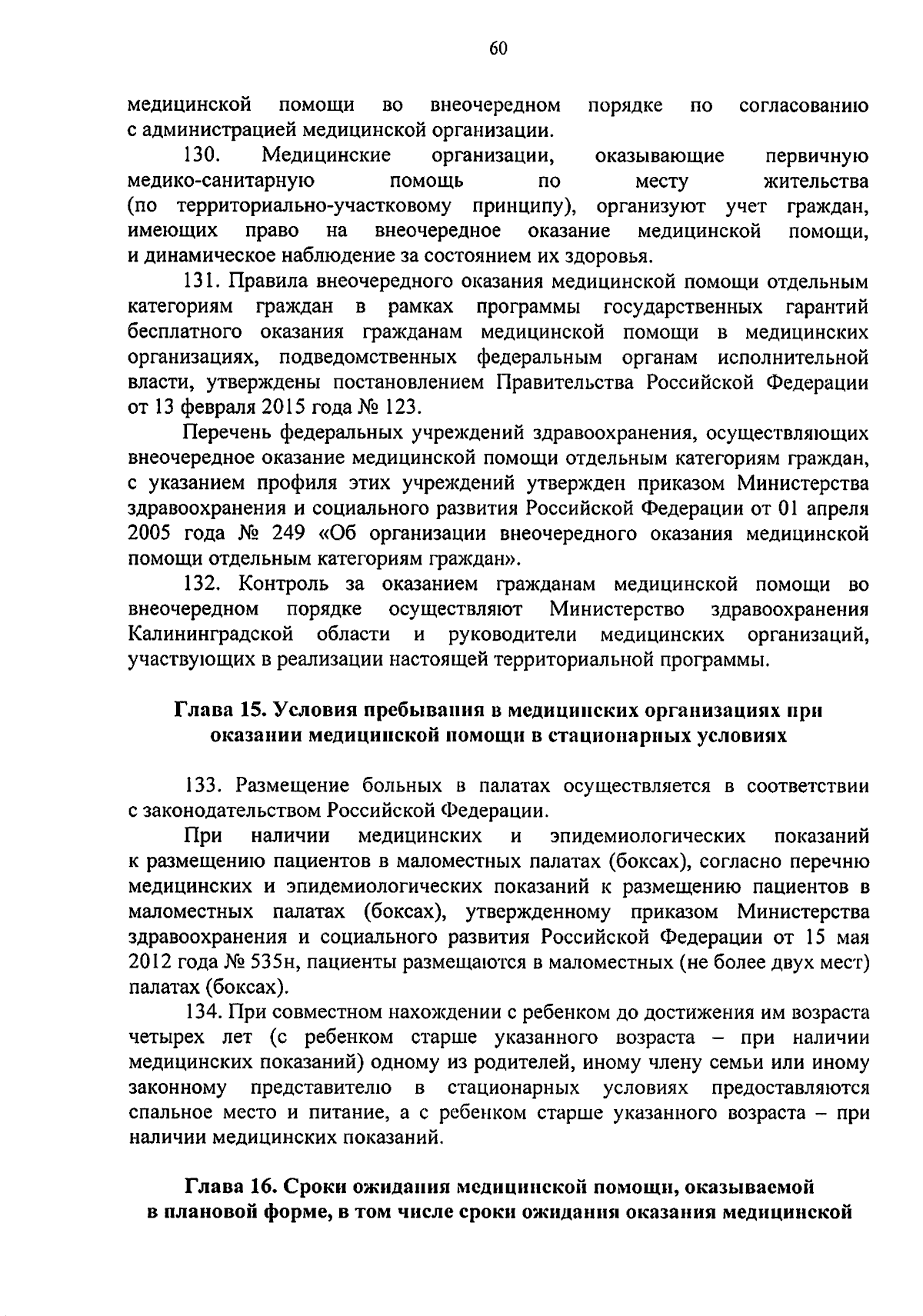 60

медицинской помощи во внеочередном порядке по согласованию с администрацией медицинской организации.

130. Медицинские организации, оказывающие первичную медико-санитарную помощь по месту жительства (по территориально-участковому принципу), организуют учет граждан, имеющих право на внеочередное оказание медицинской помощи, и динамическое наблюдение за состоянием их здоровья.

131. Правила внеочередного оказания медицинской помощи отдельным категориям граждан в рамках программы государственных гарантий бесплатного оказания гражданам медицинской помощи в медицинских организациях, подведомственных федеральным органам исполнительной власти, утверждены постановлением Правительства Российской Федерации от 13 февраля 2015 года № 123.

Перечень федеральных учреждений здравоохранения, осуществляющих внеочередное оказание медицинской помощи отдельным категориям граждан, с указанием профиля этих учреждений утвержден приказом Министерства здравоохранения и социального развития Российской Федерации от 01 апреля 2005 года № 249 «Об организации внеочередного оказания медицинской помощи отдельным категориям граждан».

132. Контроль за оказанием гражданам медицинской помощи во внеочередном порядке осуществляют Министерство здравоохранения Калининградской области и руководители медицинских организаций, участвующих в реализации настоящей территориальной программы.

Глава 15. Условия пребывания в медицинских организациях при оказании медицинской помощи в стационарных условиях

133. Размещение больных в палатах осуществляется в соответствии с законодательством Российской Федерации.

При наличии медицинских и эпидемиологических показаний к размещению пациентов в маломестных палатах (боксах), согласно перечню медицинских и эпидемиологических показаний к размещению пациентов в маломестных палатах (боксах), утвержденному приказом Министерства здравоохранения и социального развития Российской Федерации от 15 мая 2012 года № 535н, пациенты размещаются в маломестных (не более двух мест) палатах (боксах).

134. При совместном нахождении с ребенком до достижения им возраста четырех лет (с ребенком старше указанного возраста – при наличии медицинских показаний) одному из родителей, иному члену семьи или иному законному представителю в стационарных условиях предоставляются спальное место и питание, а с ребенком старше указанного возраста – при наличии медицинских показаний.

Глава 16. Сроки ожидания медицинской помощи, оказываемой в плановой форме, в том числе сроки ожидания оказания медицинской